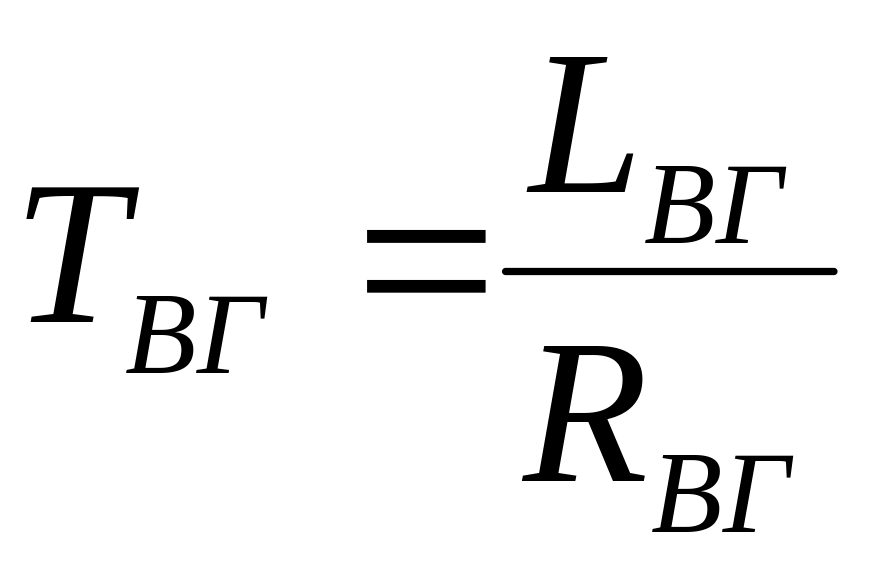 $T_{ВГ} = \frac{L_{ВГ}}{R_{ВГ}}$